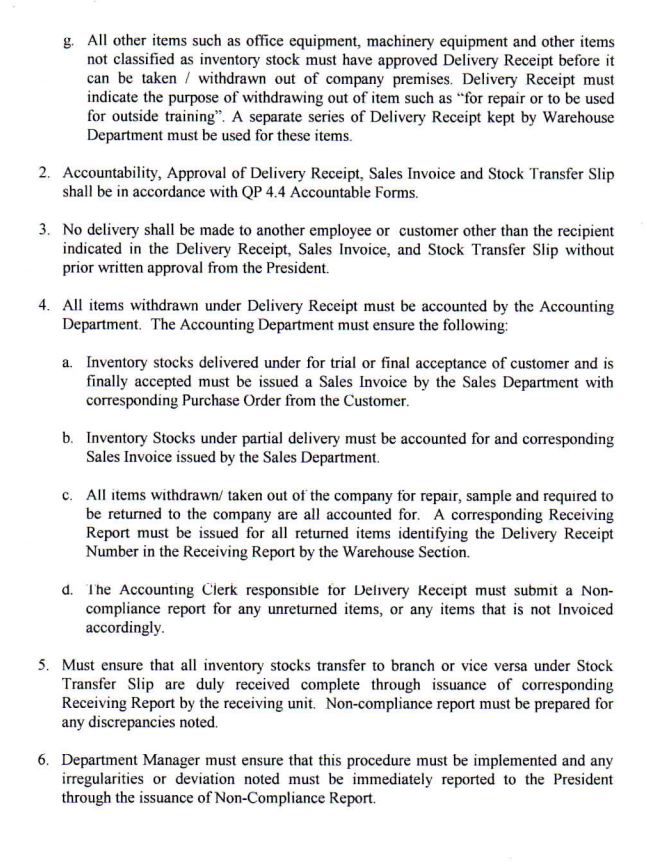 g. All other items such as office equipment, machinery equipment and other items not classified as inventory stock must have approved Delivery Receipt before it can be taken / withdrawn out of company premises. Delivery Receipt must indicate the purpose of withdrawing out of item such as "for repair or to be used for outside training". A separate series of Delivery Receipt kept by Warehouse Department must be used for these items.

2. Accountability, Approval of Delivery Receipt, Sales Invoice and Stock Transfer Slip shall be in accordance with QP 4.4 Accountable Forms.

3. No delivery shall be made to another employee or customer other than the recipient indicated in the Delivery Receipt, Sales Invoice, and Stock Transfer Slip without prior written approval from the President.

4. All items withdrawn under Delivery Receipt must be accounted by the Accounting Department. The Accounting Department must ensure the following:

a. Inventory stocks delivered under for trial or final acceptance of customer and is finally accepted must be issued a Sales Invoice by the Sales Department with corresponding Purchase Order from the Customer.

b. Inventory Stocks under partial delivery must be accounted for and corresponding Sales Invoice issued by the Sales Department.

c. All items withdrawn/ taken out of the company for repair, sample and required to be returned to the company are all accounted for. A corresponding Receiving Report must be issued for all returned items identifying the Delivery Receipt Number in the Receiving Report by the Warehouse Section.

d. The Accounting Clerk responsible for Delivery Receipt must submit a Non-compliance report for any unreturned items, or any items that is not Invoiced accordingly.

5. Must ensure that all inventory stocks transfer to branch or vice versa under Stock Transfer Slip are duly received complete through issuance of corresponding Receiving Report by the receiving unit. Non-compliance report must be prepared for any discrepancies noted.

6. Department Manager must ensure that this procedure must be implemented and any irregularities or deviation noted must be immediately reported to the President through the issuance of Non-Compliance Report.